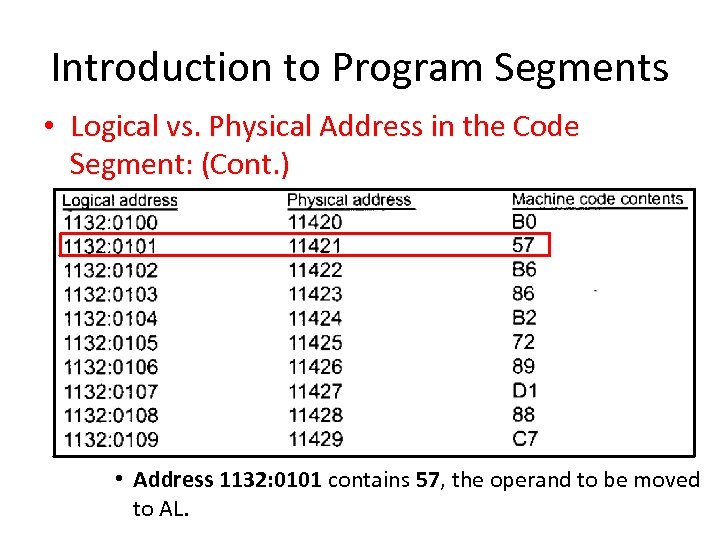 Introduction to Program Segments

• Logical vs. Physical Address in the Code Segment: (Cont.)

| Logical address | Physical address | Machine code contents |
|---|---|---|
| 1132:0100 | 11420 | B0 |
| 1132:0101 | 11421 | 57 |
| 1132:0102 | 11422 | B6 |
| 1132:0103 | 11423 | 86 |
| 1132:0104 | 11424 | B2 |
| 1132:0105 | 11425 | 72 |
| 1132:0106 | 11426 | 89 |
| 1132:0107 | 11427 | D1 |
| 1132:0108 | 11428 | 88 |
| 1132:0109 | 11429 | C7 |

• Address 1132:0101 contains 57, the operand to be moved to AL.